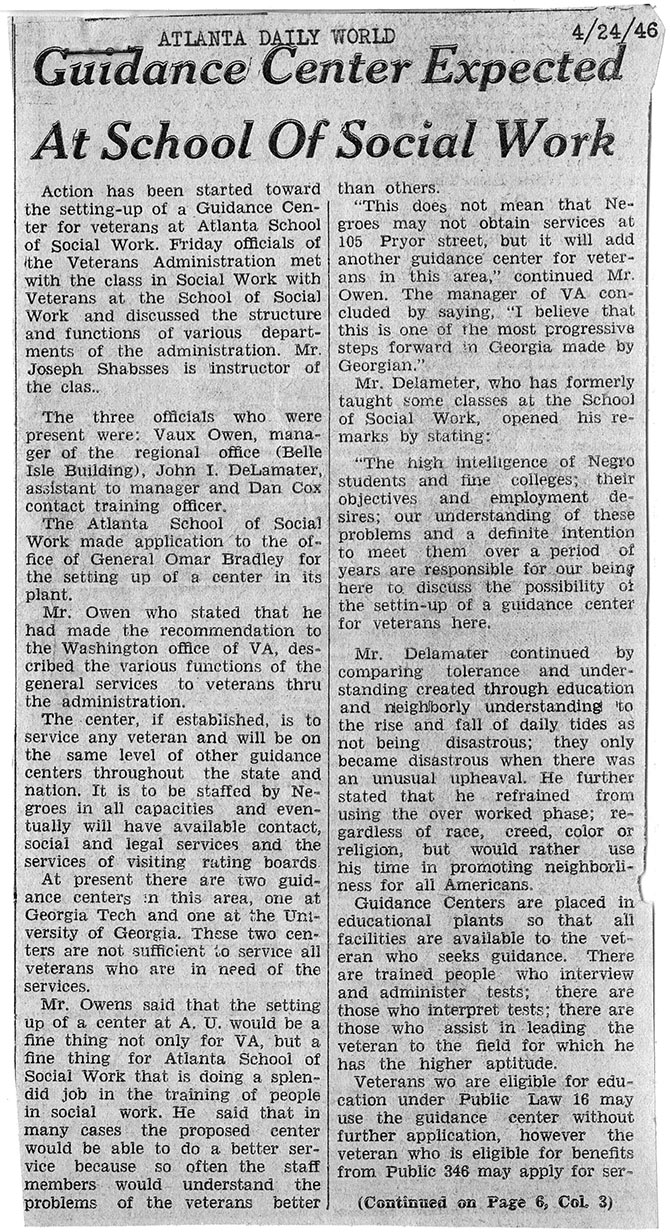 ATLANTA DAILY WORLD 4/24/46

Guidance Center Expected At School Of Social Work

Action has been started toward the setting-up of a Guidance Center for veterans at Atlanta School of Social Work. Friday officials of the Veterans Administration met with the class in Social Work with Veterans at the School of Social Work and discussed the structure and functions of various departments of the administration. Mr. Joseph Shabsses is instructor of the clas..

The three officials who were present were: Vaux Owen, manager of the regional office (Belle Isle Building), John I. DeLamater, assistant to manager and Dan Cox contact training officer.

The Atlanta School of Social Work made application to the office of General Omar Bradley for the setting up of a center in its plant.

Mr. Owen who stated that he had made the recommendation to the Washington office of VA, described the various functions of the general services to veterans thru the administration.

The center, if established, is to service any veteran and will be on the same level of other guidance centers throughout the state and nation. It is to be staffed by Negroes in all capacities and eventually will have available contact, social and legal services and the services of visiting rating boards.

At present there are two guidance centers in this area, one at Georgia Tech and one at the University of Georgia. These two centers are not sufficient to service all veterans who are in need of the services.

Mr. Owens said that the setting up of a center at A. U. would be a fine thing not only for VA, but a fine thing for Atlanta School of Social Work that is doing a splendid job in the training of people in social work. He said that in many cases the proposed center would be able to do a better service because so often the staff members would understand the problems of the veterans better than others.

"This does not mean that Negroes may not obtain services at 105 Pryor street, but it will add another guidance center for veterans in this area," continued Mr. Owen. The manager of VA concluded by saying, "I believe that this is one of the most progressive steps forward in Georgia made by Georgian."

Mr. Delameter, who has formerly taught some classes at the School of Social Work, opened his remarks by stating:

"The high intelligence of Negro students and fine colleges; their objectives and employment desires; our understanding of these problems and a definite intention to meet them over a period of years are responsible for our being here to discuss the possibility of the settin-up of a guidance center for veterans here.

Mr. Delamater continued by comparing tolerance and understanding created through education and neighborly understanding to the rise and fall of daily tides as not being disastrous; they only became disastrous when there was an unusual upheaval. He further stated that he refrained from using the over worked phase; regardless of race, creed, color or religion, but would rather use his time in promoting neighborliness for all Americans.

Guidance Centers are placed in educational plants so that all facilities are available to the veteran who seeks guidance. There are trained people who interview and administer tests; there are those who interpret tests; there are those who assist in leading the veteran to the field for which he has the higher aptitude.

Veterans wo are eligible for education under Public Law 16 may use the guidance center without further application, however the veteran who is eligible for benefits from Public 346 may apply for ser-

(Continued on Page 6, Col. 3)